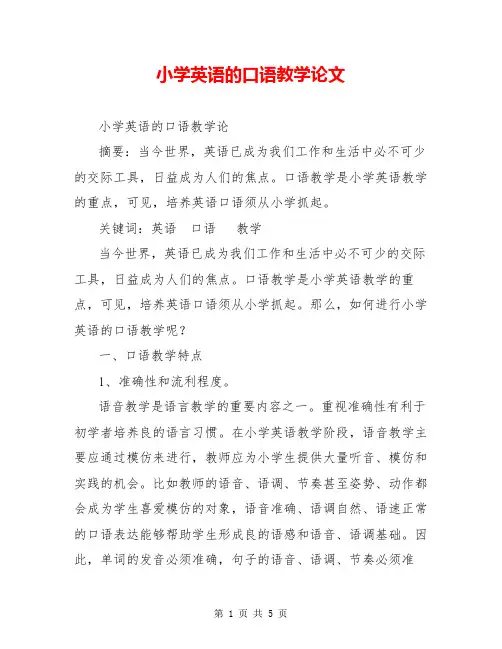 小学英语的口语教学论文

小学英语的口语教学论

摘要：当今世界，英语已成为我们工作和生活中必不可少的交际工具，日益成为人们的焦点。口语教学是小学英语教学的重点，可见，培养英语口语须从小学抓起。

关键词：英语　口语　教学

当今世界，英语已成为我们工作和生活中必不可少的交际工具，日益成为人们的焦点。口语教学是小学英语教学的重点，可见，培养英语口语须从小学抓起。那么，如何进行小学英语的口语教学呢？

一、口语教学特点

1、准确性和流利程度。

语音教学是语言教学的重要内容之一。重视准确性有利于初学者培养良的语言习惯。在小学英语教学阶段，语音教学主要应通过模仿来进行，教师应为小学生提供大量听音、模仿和实践的机会。比如教师的语音、语调、节奏甚至姿势、动作都会成为学生喜爱模仿的对象，语音准确、语调自然、语速正常的口语表达能够帮助学生形成良的语感和语音、语调基础。因此，单词的发音必须准确，句子的语音、语调、节奏必须准

第 1 页 共 5 页